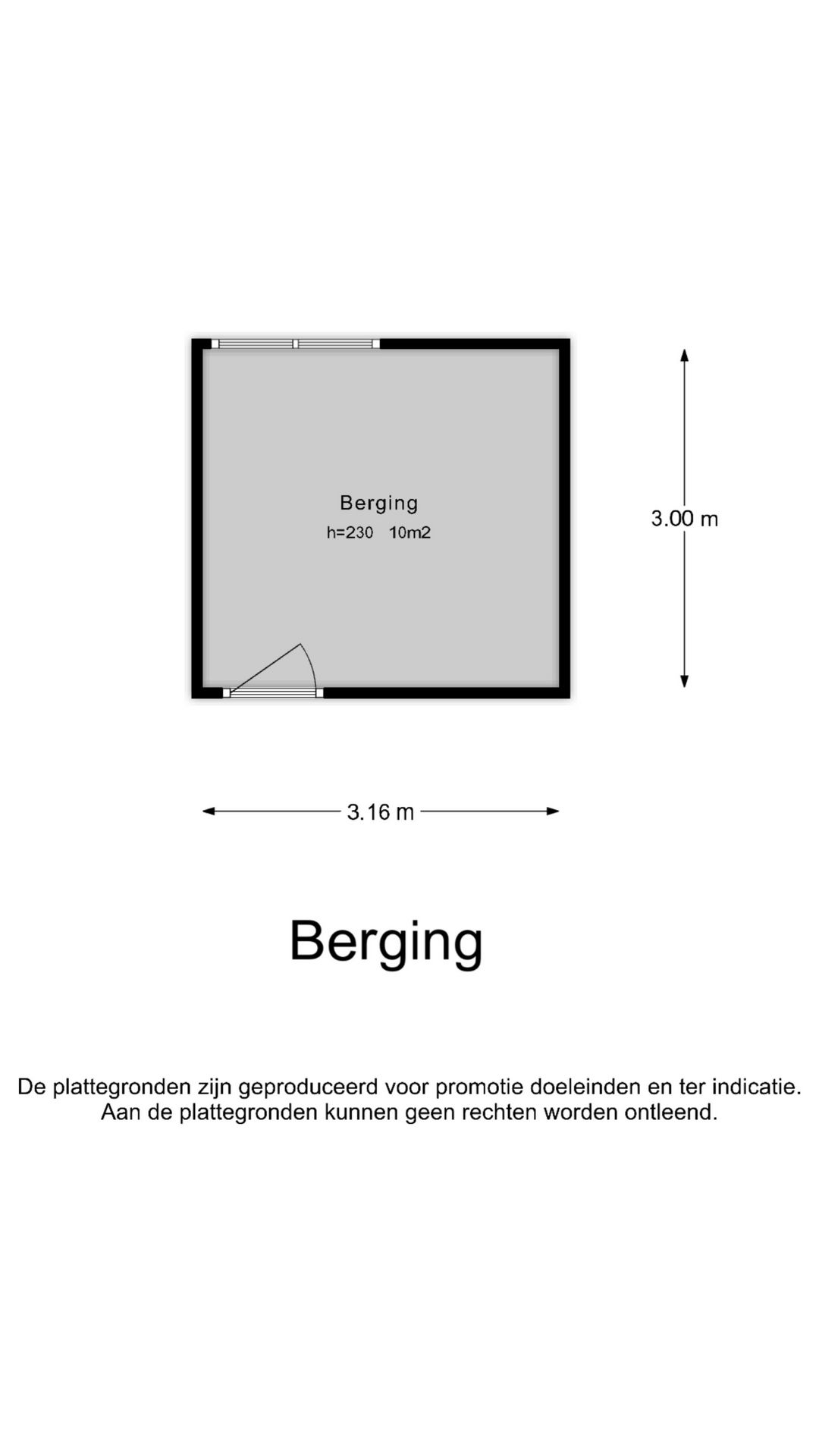 Berging
h=230 10m2

3.00 m

3.16 m

Berging

De plattegronden zijn geproduceerd voor promotie doeleinden en ter indicatie. Aan de plattegronden kunnen geen rechten worden ontleend.